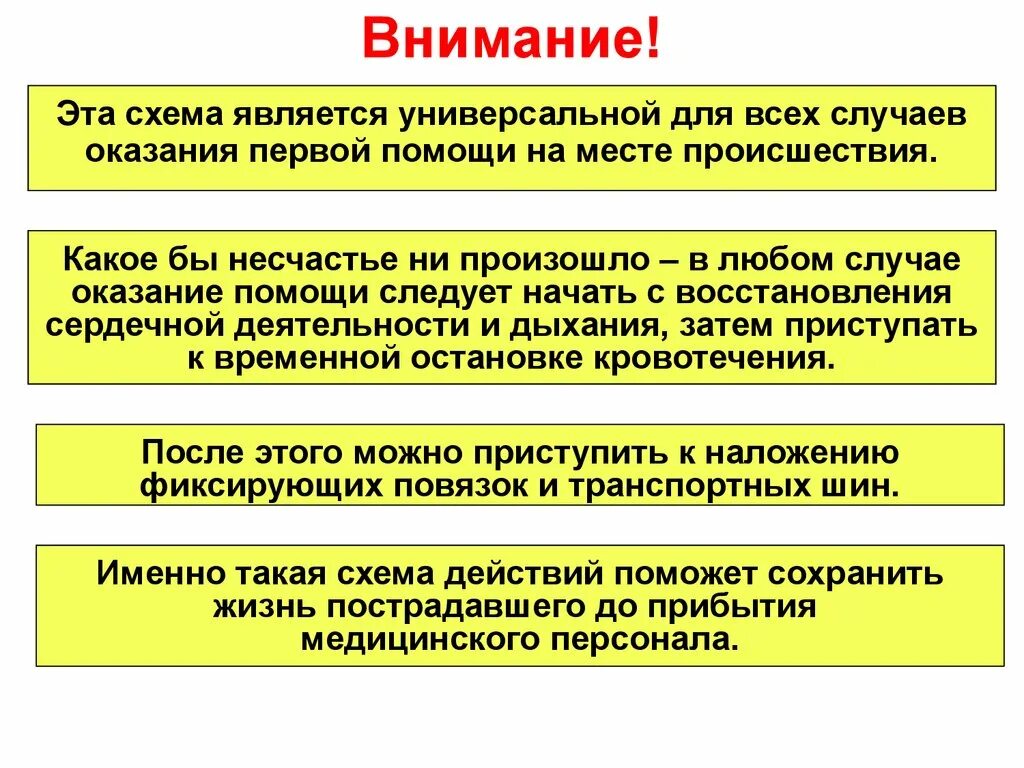 Внимание!

Эта схема является универсальной для всех случаев оказания первой помощи на месте происшествия.

Какое бы несчастье ни произошло – в любом случае оказание помощи следует начать с восстановления сердечной деятельности и дыхания, затем приступать к временной остановке кровотечения.

После этого можно приступить к наложению фиксирующих повязок и транспортных шин.

Именно такая схема действий поможет сохранить жизнь пострадавшего до прибытия медицинского персонала.